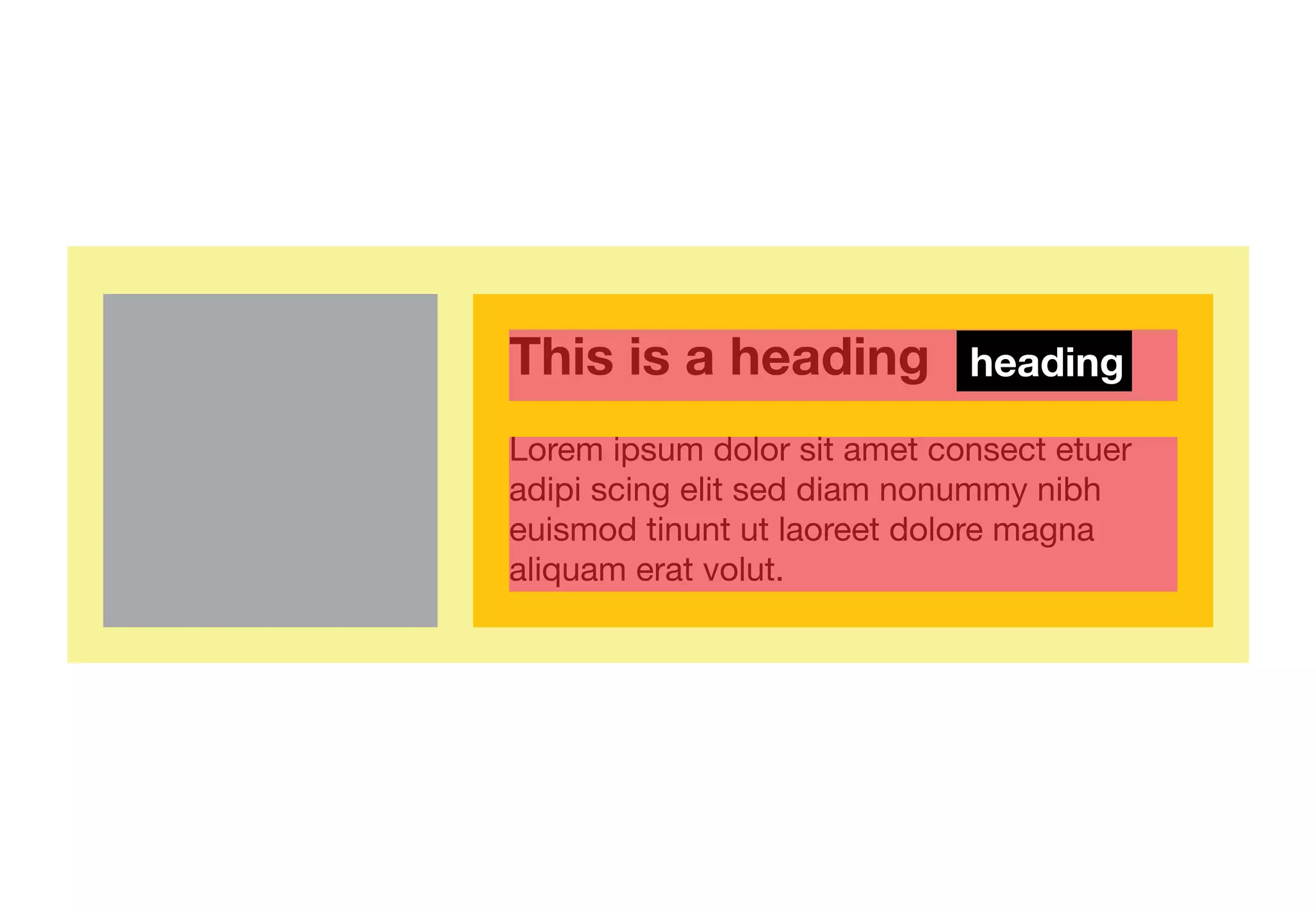 This is a heading heading

Lorem ipsum dolor sit amet consect etuer adipi scing elit sed diam nonummy nibh euismod tinunt ut laoreet dolore magna aliquam erat volut.